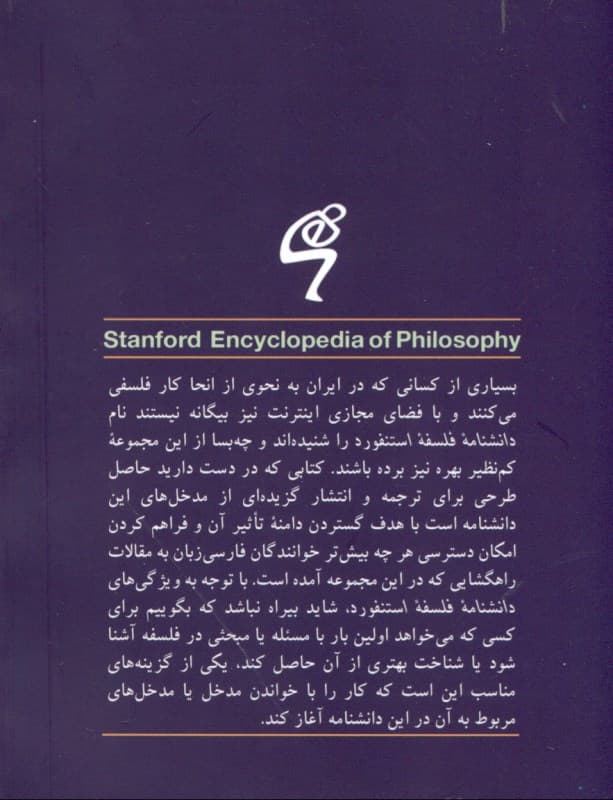 Stanford Encyclopedia of Philosophy

بسیاری از کسانی که در ایران به نحوی از انحا کار فلسفی می‌کنند و با فضای مجازی اینترنت نیز بیگانه نیستند نام دانشنامهٔ فلسفهٔ استنفورد را شنیده‌اند و چه‌بسا از این مجموعهٔ کم‌نظیر بهره نیز برده باشند. کتابی که در دست دارید حاصل طرحی برای ترجمه و انتشار گزیده‌ای از مدخل‌های این دانشنامه است با هدف گستردن دامنهٔ تأثیر آن و فراهم کردن امکان دسترسی هر چه بیش‌تر خوانندگان فارسی‌زبان به مقالات راهگشایی که در این مجموعه آمده است. با توجه به ویژگی‌های دانشنامهٔ فلسفهٔ استنفورد، شاید بیراه نباشد که بگوییم برای کسی که می‌خواهد اولین بار با مسئله یا مبحثی در فلسفه آشنا شود یا شناخت بهتری از آن حاصل کند، یکی از گزینه‌های مناسب این است که کار را با خواندن مدخل یا مدخل‌های مربوط به آن در این دانشنامه آغاز کند.